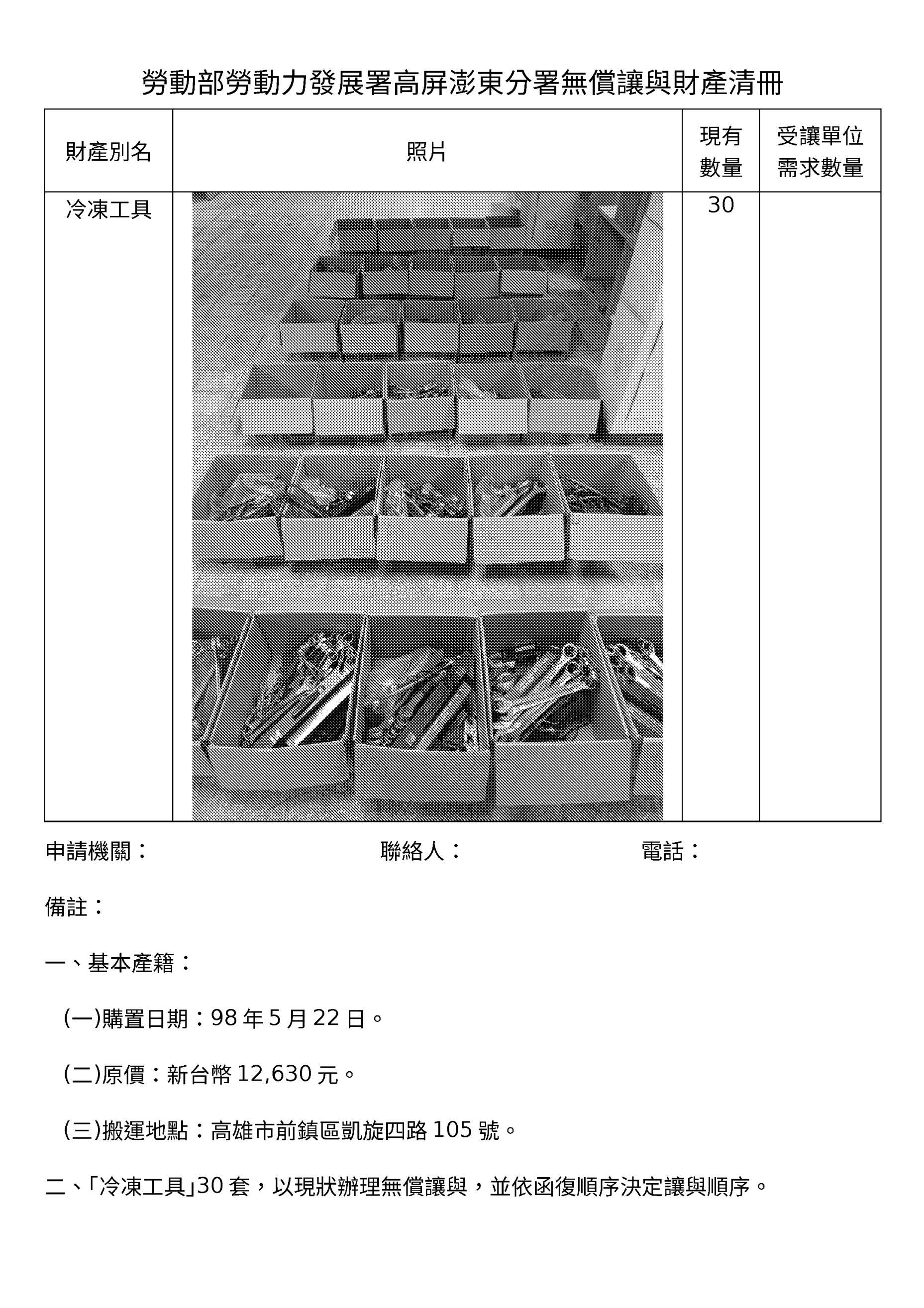 勞動部勞動力發展署高屏澎東分署無償讓與財產清冊

| 財產別名 | 照片 | 現有數量 | 受讓單位需求數量 |
|---|---|---|---|
| 冷凍工具 | | 30 | |

申請機關：　　　　　　　　　聯絡人：　　　　　　　電話：

備註：

一、基本產籍：

(一)購置日期：98 年 5 月 22 日。

(二)原價：新台幣 12,630 元。

(三)搬運地點：高雄市前鎮區凱旋四路 105 號。

二、「冷凍工具」30 套，以現狀辦理無償讓與，並依函復順序決定讓與順序。